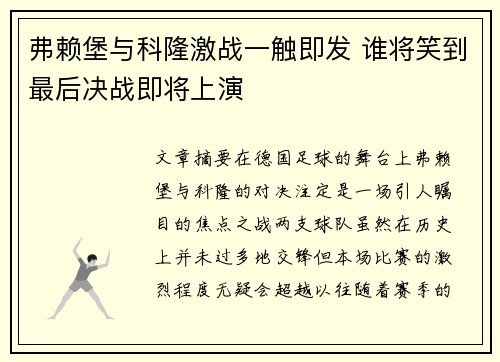 弗赖堡与科隆激战一触即发 谁将笑到最后决战即将上演

文章摘要在德国足球的舞台上弗赖堡与科隆的对决注定是一场引人瞩目的焦点之战两支球队虽然在历史上并未过多地交锋但本场比赛的激烈程度无疑会超越以往随着赛季的